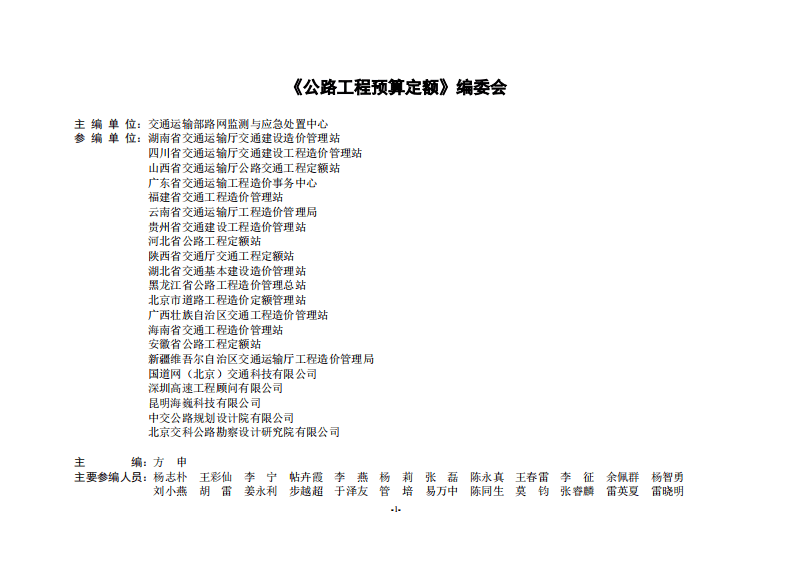 《公路工程预算定额》编委会

主编单位：交通运输部路网监测与应急处置中心
参编单位：湖南省交通运输厅交通建设造价管理站
四川省交通运输厅交通建设工程造价管理站
山西省交通运输厅公路交通工程定额站
广东省交通运输工程造价事务中心
福建省交通工程造价管理站
云南省交通运输厅工程造价管理局
贵州省交通建设工程造价管理站
河北省公路工程定额站
陕西省交通厅交通工程定额站
湖北省交通基本建设造价管理站
黑龙江省公路工程造价管理总站
北京市道路工程造价定额管理站
广西壮族自治区交通工程造价管理站
海南省交通工程造价管理站
安徽省公路工程定额站
新疆维吾尔自治区交通运输厅工程造价管理局
国道网（北京）交通科技有限公司
深圳高速工程顾问有限公司
昆明海巍科技有限公司
中交公路规划设计院有限公司
北京交科公路勘察设计研究院有限公司

主编：方申
主要参编人员：杨志朴 王彩仙 李宁 帖卉霞 李燕 杨莉 张磊 陈永真 王春雷 李征 余佩群 杨智勇
刘小燕 胡雷 姜永利 步越超 于泽友 管培 易万中 陈同生 莫钧 张睿麟 雷英夏 雷晓明

-1-